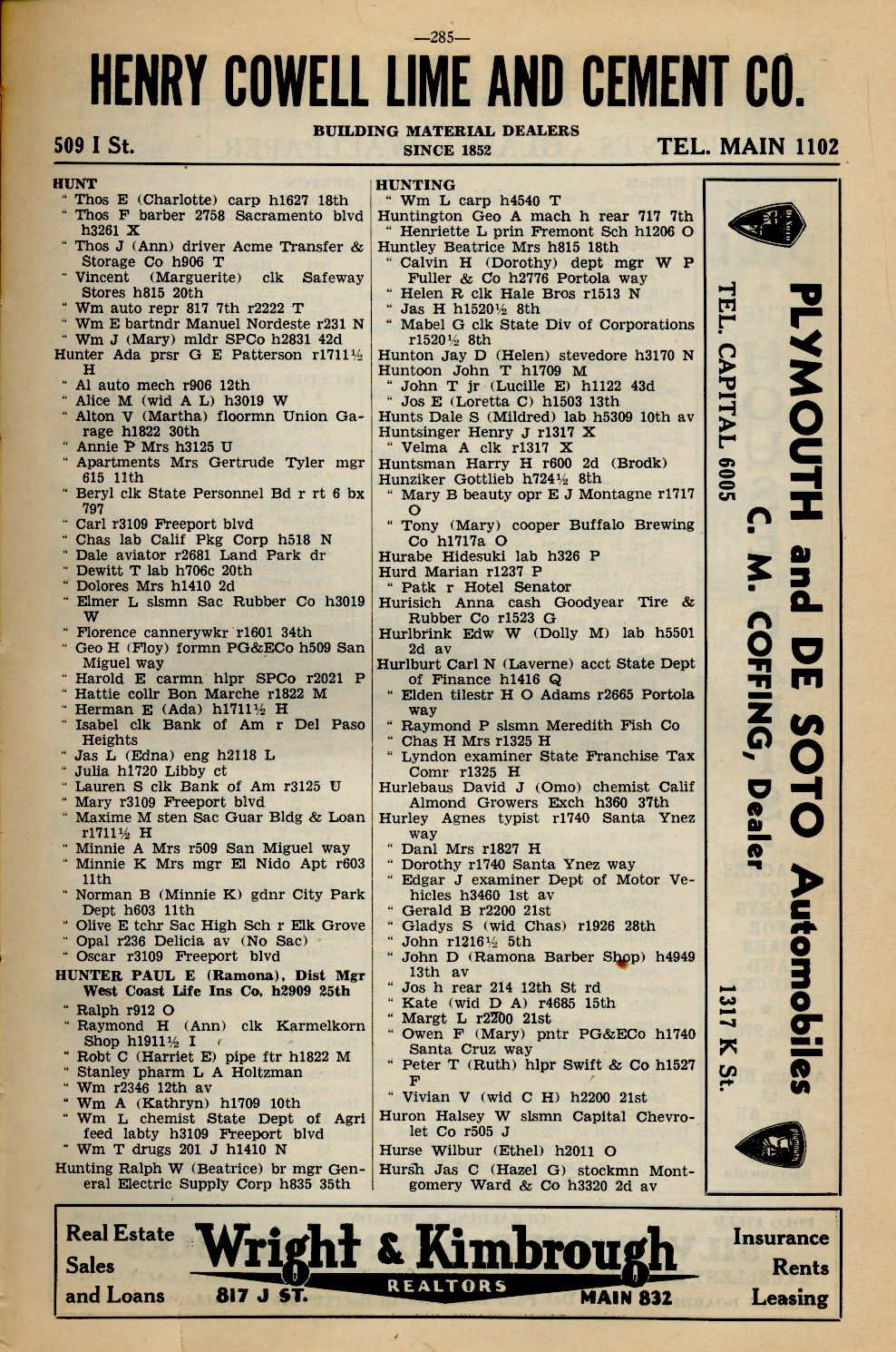 —285—

HENRY COWELL LIME AND CEMENT CO.

509 I St.

BUILDING MATERIAL DEALERS
SINCE 1852

TEL. MAIN 1102

HUNT
" Thos E (Charlotte) carp h1627 18th
" Thos F barber 2758 Sacramento blvd h3261 X
" Thos J (Ann) driver Acme Transfer & Storage Co h906 T
" Vincent (Marguerite) clk Safeway Stores h815 20th
" Wm auto repr 817 7th r2222 T
" Wm E bartndr Manuel Nordeste r231 N
" Wm J (Mary) mldr SPCo h2831 42d
Hunter Ada prsr G E Patterson r1711½ H
" Al auto mech r906 12th
" Alice M (wid A L) h3019 W
" Alton V (Martha) floormn Union Garage h1822 30th
" Annie P Mrs h3125 U
" Apartments Mrs Gertrude Tyler mgr 615 11th
" Beryl clk State Personnel Bd r rt 6 bx 797
" Carl r3109 Freeport blvd
" Chas lab Calif Pkg Corp h518 N
" Dale aviator r2681 Land Park dr
" Dewitt T lab h706c 20th
" Dolores Mrs h1410 2d
" Elmer L slsmn Sac Rubber Co h3019 W
" Florence cannerywkr r1601 34th
" Geo H (Floy) formn PG&ECo h509 San Miguel way
" Harold E carmn hlpr SPCo r2021 P
" Hattie collr Bon Marche r1822 M
" Herman E (Ada) h1711½ H
" Isabel clk Bank of Am r Del Paso Heights
" Jas L (Edna) eng h2118 L
" Julia h1720 Libby ct
" Lauren S clk Bank of Am r3125 U
" Mary r3109 Freeport blvd
" Maxime M sten Sac Guar Bldg & Loan r1711½ H
" Minnie A Mrs r509 San Miguel way
" Minnie K Mrs mgr El Nido Apt r603 11th
" Norman B (Minnie K) gdnr City Park Dept h603 11th
" Olive E tchr Sac High Sch r Elk Grove
" Opal r236 Delicia av (No Sac)
" Oscar r3109 Freeport blvd
HUNTER PAUL E (Ramona), Dist Mgr West Coast Life Ins Co, h2909 25th
" Ralph r912 O
" Raymond H (Ann) clk Karmelkorn Shop h1911½ I
" Robt C (Harriet E) pipe ftr h1822 M
" Stanley pharm L A Holtzman
" Wm r2346 12th av
" Wm A (Kathryn) h1709 10th
" Wm L chemist State Dept of Agri feed labty h3109 Freeport blvd
" Wm T drugs 201 J h1410 N
Hunting Ralph W (Beatrice) br mgr General Electric Supply Corp h835 35th

HUNTING
" Wm L carp h4540 T
Huntington Geo A mach h rear 717 7th
" Henriette L prin Fremont Sch h1206 O
Huntley Beatrice Mrs h815 18th
" Calvin H (Dorothy) dept mgr W P Fuller & Co h2776 Portola way
" Helen R clk Hale Bros r1513 N
" Jas H h1520½ 8th
" Mabel G clk State Div of Corporations r1520½ 8th
Hunton Jay D (Helen) stevedore h3170 N
Huntoon John T h1709 M
" John T jr (Lucille E) h1122 43d
" Jos E (Loretta C) h1503 13th
Hunts Dale S (Mildred) lab h5309 10th av
Huntsinger Henry J r1317 X
" Velma A clk r1317 X
Huntsman Harry H r600 2d (Brodk)
Hunziker Gottlieb h724½ 8th
" Mary B beauty opr E J Montagne r1717 O
" Tony (Mary) cooper Buffalo Brewing Co h1717a O
Hurabe Hidesuki lab h326 P
Hurd Marian r1237 P
" Patk r Hotel Senator
Hurisich Anna cash Goodyear Tire & Rubber Co r1523 G
Hurlbrink Edw W (Dolly M) lab h5501 2d av
Hurlburt Carl N (Laverne) acct State Dept of Finance h1416 Q
" Elden tilestr H O Adams r2665 Portola way
" Raymond P slsmn Meredith Fish Co
" Chas H Mrs r1325 H
" Lyndon examiner State Franchise Tax Comr r1325 H
Hurlebaus David J (Omo) chemist Calif Almond Growers Exch h360 37th
Hurley Agnes typist r1740 Santa Ynez way
" Danl Mrs r1827 H
" Dorothy r1740 Santa Ynez way
" Edgar J examiner Dept of Motor Vehicles h3460 1st av
" Gerald B r2200 21st
" Gladys S (wid Chas) r1926 28th
" John r1216½ 5th
" John D (Ramona Barber Shop) h4949 13th av
" Jos h rear 214 12th St rd
" Kate (wid D A) r4685 15th
" Margt L r2200 21st
" Owen F (Mary) pntr PG&ECo h1740 Santa Cruz way
" Peter T (Ruth) hlpr Swift & Co h1527 F
" Vivian V (wid C H) h2200 21st
Huron Halsey W slsmn Capital Chevrolet Co r505 J
Hurse Wilbur (Ethel) h2011 O
Hursh Jas C (Hazel G) stockmn Montgomery Ward & Co h3320 2d av

PLYMOUTH and DE SOTO Automobiles
C. M. COFFING, Dealer
TEL. CAPITAL 6005
1317 K St.

Real Estate Sales and Loans
Wright & Kimbrough
817 J ST.
REALTORS
MAIN 832
Insurance Rents Leasing